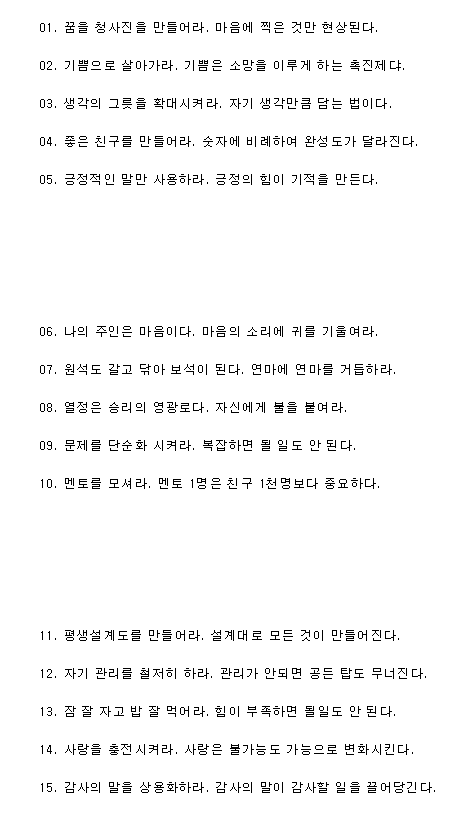 01. 꿈을 청사진을 만들어라. 마음에 찍은 것만 현상된다.

02. 기쁨으로 살아가라. 기쁨은 소망을 이루게 하는 촉진제다.

03. 생각의 그릇을 확대시켜라. 자기 생각만큼 담는 법이다.

04. 좋은 친구를 만들어라. 숫자에 비례하여 완성도가 달라진다.

05. 긍정적인 말만 사용하라. 긍정의 힘이 기적을 만든다.

06. 나의 주인은 마음이다. 마음의 소리에 귀를 기울여라.

07. 원석도 갈고 닦아 보석이 된다. 연마에 연마를 거듭하라.

08. 열정은 승리의 영광로다. 자신에게 불을 붙여라.

09. 문제를 단순화 시켜라. 복잡하면 될 일도 안 된다.

10. 멘토를 모셔라. 멘토 1명은 친구 1천명보다 중요하다.

11. 평생설계도를 만들어라. 설계대로 모든 것이 만들어진다.

12. 자기 관리를 철저히 하라. 관리가 안되면 공든 탑도 무너진다.

13. 잠 잘 자고 밥 잘 먹어라. 힘이 부족하면 될일도 안 된다.

14. 사랑을 충전시켜라. 사랑은 불가능도 가능으로 변화시킨다.

15. 감사의 말을 상용화하라. 감사의 말이 감사할 일을 끌어당긴다.